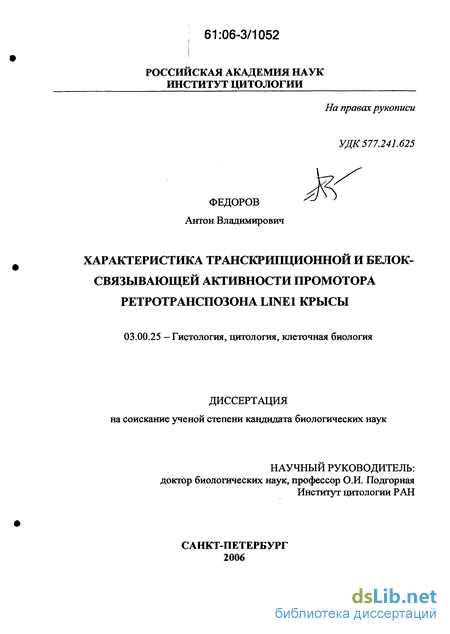 61:06-3/1052

РОССИЙСКАЯ АКАДЕМИЯ НАУК
ИНСТИТУТ ЦИТОЛОГИИ

На правах рукописи

УДК 577.241.625

ФЕДОРОВ
Антон Владимирович

ХАРАКТЕРИСТИКА ТРАНСКРИПЦИОННОЙ И БЕЛОК-СВЯЗЫВАЮЩЕЙ АКТИВНОСТИ ПРОМОТОРА РЕТРОТРАНСПОЗОНА LINE1 КРЫСЫ

03.00.25 – Гистология, цитология, клеточная биология

ДИССЕРТАЦИЯ
на соискание ученой степени кандидата биологических наук

НАУЧНЫЙ РУКОВОДИТЕЛЬ:
доктор биологических наук, профессор О.И. Подгорная
Институт цитологии РАН

САНКТ-ПЕТЕРБУРГ
2006

dsLib.net
библиотека диссертаций